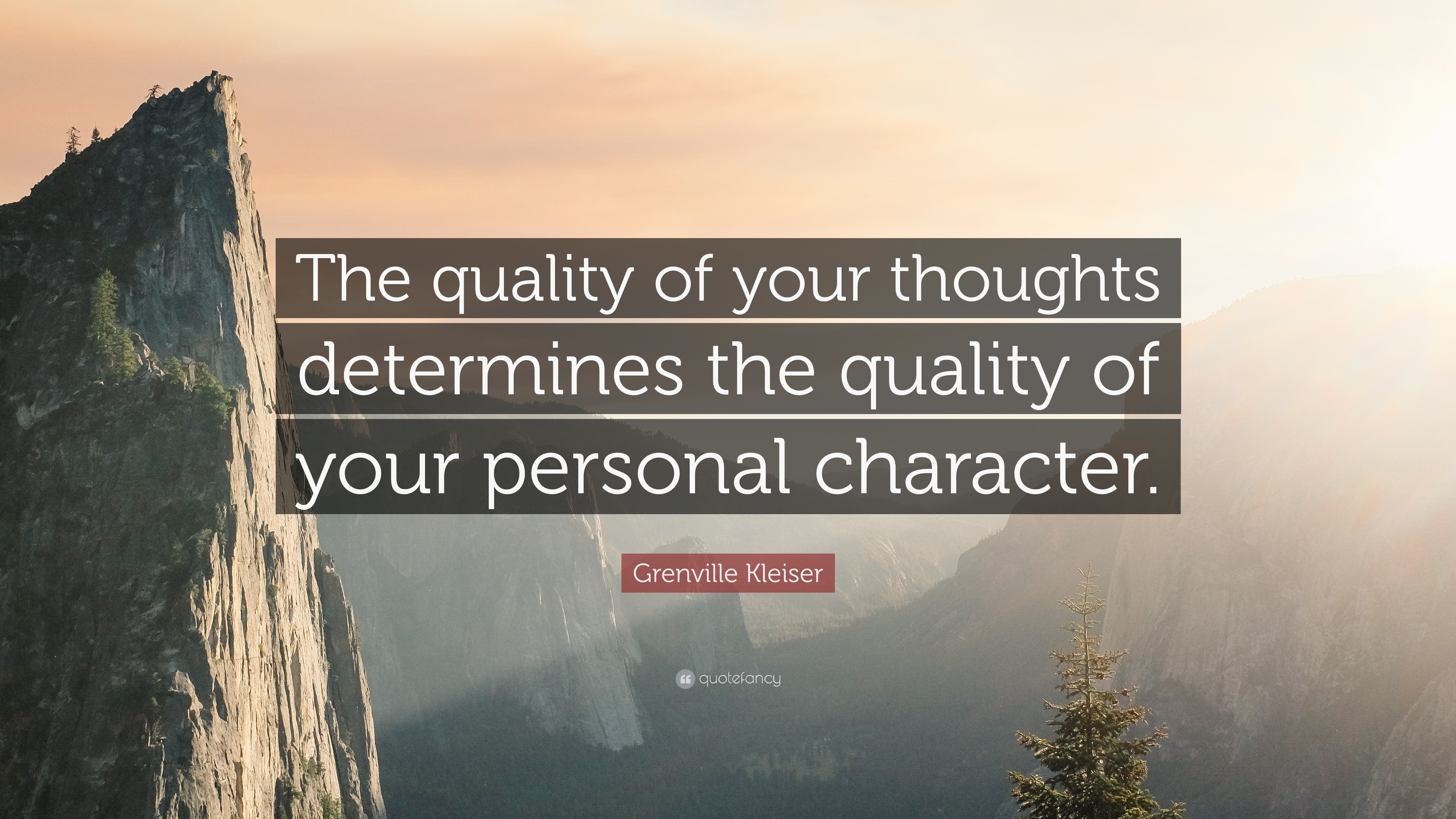 The quality of your thoughts determines the quality of your personal character.

Grenville Kleiser

quotefancy